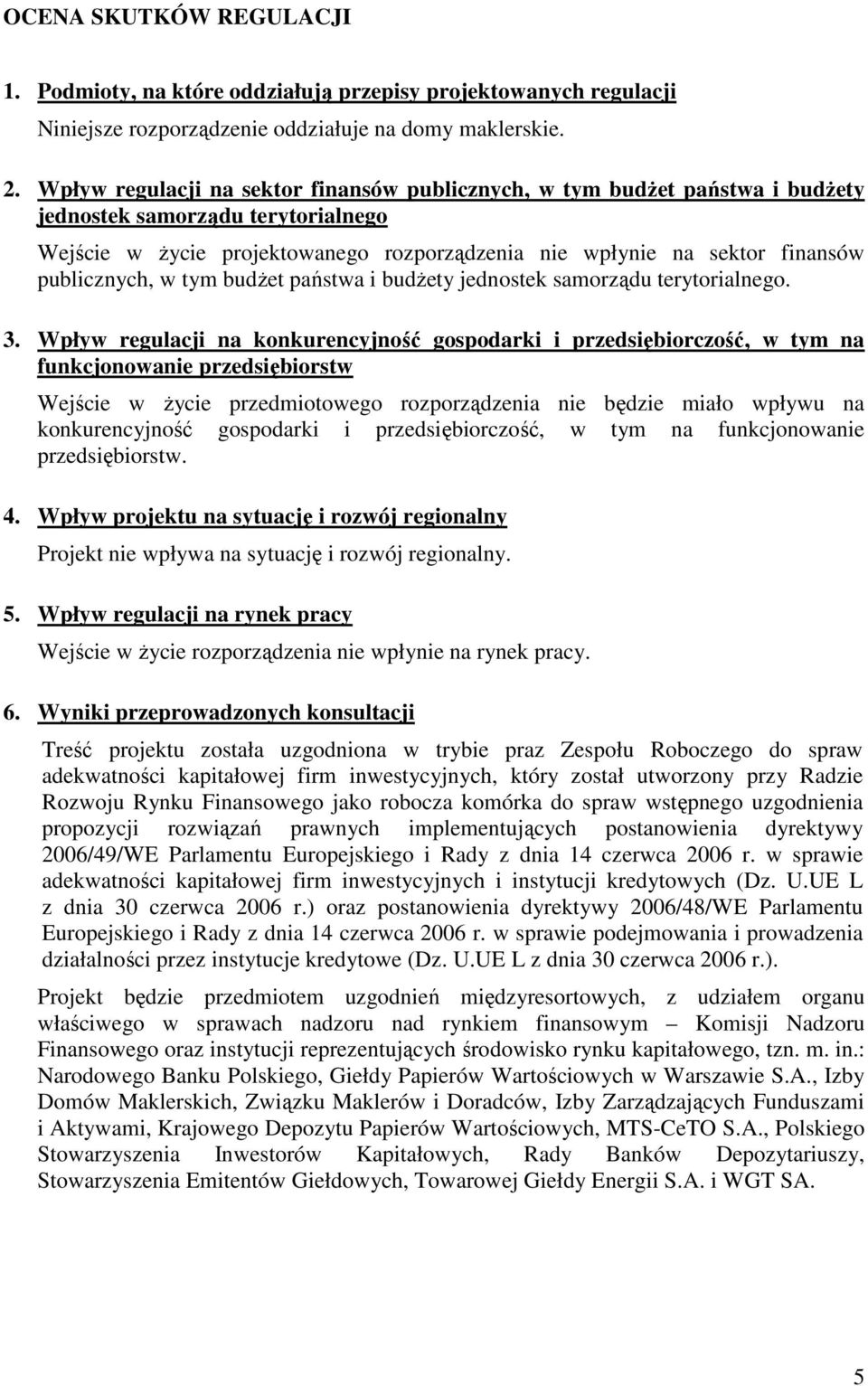 OCENA SKUTKÓW REGULACJI

1. Podmioty, na które oddziałują przepisy projektowanych regulacji

Niniejsze rozporządzenie oddziałuje na domy maklerskie.

2. Wpływ regulacji na sektor finansów publicznych, w tym budżet państwa i budżety jednostek samorządu terytorialnego

Wejście w życie projektowanego rozporządzenia nie wpłynie na sektor finansów publicznych, w tym budżet państwa i budżety jednostek samorządu terytorialnego.

3. Wpływ regulacji na konkurencyjność gospodarki i przedsiębiorczość, w tym na funkcjonowanie przedsiębiorstw

Wejście w życie przedmiotowego rozporządzenia nie będzie miało wpływu na konkurencyjność gospodarki i przedsiębiorczość, w tym na funkcjonowanie przedsiębiorstw.

4. Wpływ projektu na sytuację i rozwój regionalny

Projekt nie wpływa na sytuację i rozwój regionalny.

5. Wpływ regulacji na rynek pracy

Wejście w życie rozporządzenia nie wpłynie na rynek pracy.

6. Wyniki przeprowadzonych konsultacji

Treść projektu została uzgodniona w trybie praz Zespołu Roboczego do spraw adekwatności kapitałowej firm inwestycyjnych, który został utworzony przy Radzie Rozwoju Rynku Finansowego jako robocza komórka do spraw wstępnego uzgodnienia propozycji rozwiązań prawnych implementujących postanowienia dyrektywy 2006/49/WE Parlamentu Europejskiego i Rady z dnia 14 czerwca 2006 r. w sprawie adekwatności kapitałowej firm inwestycyjnych i instytucji kredytowych (Dz. U.UE L z dnia 30 czerwca 2006 r.) oraz postanowienia dyrektywy 2006/48/WE Parlamentu Europejskiego i Rady z dnia 14 czerwca 2006 r. w sprawie podejmowania i prowadzenia działalności przez instytucje kredytowe (Dz. U.UE L z dnia 30 czerwca 2006 r.).

Projekt będzie przedmiotem uzgodnień międzyresortowych, z udziałem organu właściwego w sprawach nadzoru nad rynkiem finansowym – Komisji Nadzoru Finansowego oraz instytucji reprezentujących środowisko rynku kapitałowego, tzn. m. in.: Narodowego Banku Polskiego, Giełdy Papierów Wartościowych w Warszawie S.A., Izby Domów Maklerskich, Związku Maklerów i Doradców, Izby Zarządzających Funduszami i Aktywami, Krajowego Depozytu Papierów Wartościowych, MTS-CeTO S.A., Polskiego Stowarzyszenia Inwestorów Kapitałowych, Rady Banków Depozytariuszy, Stowarzyszenia Emitentów Giełdowych, Towarowej Giełdy Energii S.A. i WGT SA.

5